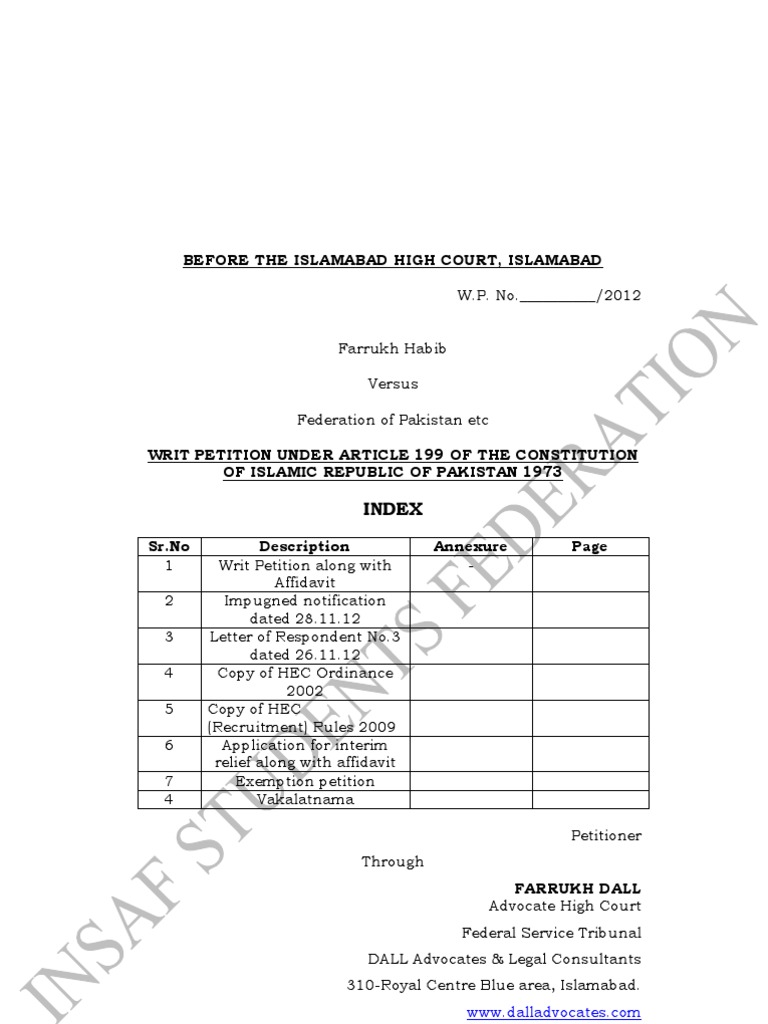 BEFORE THE ISLAMABAD HIGH COURT, ISLAMABAD

W.P. No.__________/2012

Farrukh Habib

Versus

Federation of Pakistan etc

WRIT PETITION UNDER ARTICLE 199 OF THE CONSTITUTION OF ISLAMIC REPUBLIC OF PAKISTAN 1973

INDEX

| Sr.No | Description | Annexure | Page |
|---|---|---|---|
| 1 | Writ Petition along with Affidavit | - | |
| 2 | Impugned notification dated 28.11.12 | | |
| 3 | Letter of Respondent No.3 dated 26.11.12 | | |
| 4 | Copy of HEC Ordinance 2002 | | |
| 5 | Copy of HEC (Recruitment) Rules 2009 | | |
| 6 | Application for interim relief along with affidavit | | |
| 7 | Exemption petition | | |
| 4 | Vakalatnama | | |

Petitioner

Through

FARRUKH DALL
Advocate High Court
Federal Service Tribunal
DALL Advocates & Legal Consultants
310-Royal Centre Blue area, Islamabad.
www.dalladvocates.com

INSAF STUDENTS FEDERATION